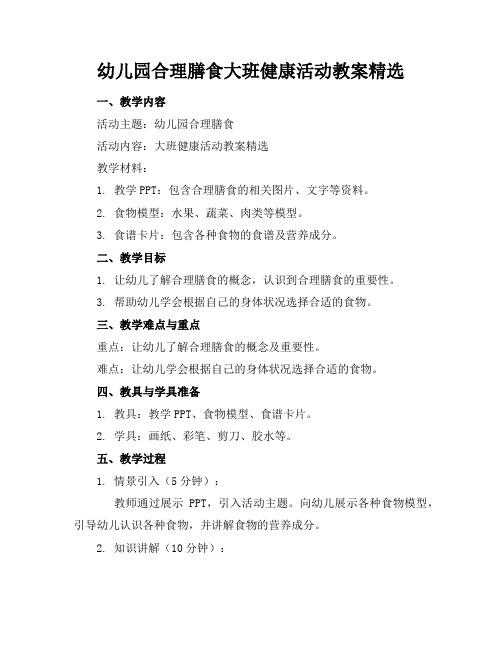 幼儿园合理膳食大班健康活动教案精选

一、教学内容

活动主题：幼儿园合理膳食

活动内容：大班健康活动教案精选

教学材料：

1. 教学 PPT：包含合理膳食的相关图片、文字等资料。

2. 食物模型：水果、蔬菜、肉类等模型。

3. 食谱卡片：包含各种食物的食谱及营养成分。

二、教学目标

1. 让幼儿了解合理膳食的概念，认识到合理膳食的重要性。

3. 帮助幼儿学会根据自己的身体状况选择合适的食物。

三、教学难点与重点

重点：让幼儿了解合理膳食的概念及重要性。

难点：让幼儿学会根据自己的身体状况选择合适的食物。

四、教具与学具准备

1. 教具：教学 PPT、食物模型、食谱卡片。

2. 学具：画纸、彩笔、剪刀、胶水等。

五、教学过程

1. 情景引入（5 分钟）：

教师通过展示 PPT，引入活动主题。向幼儿展示各种食物模型，引导幼儿认识各种食物，并讲解食物的营养成分。

2. 知识讲解（10 分钟）：